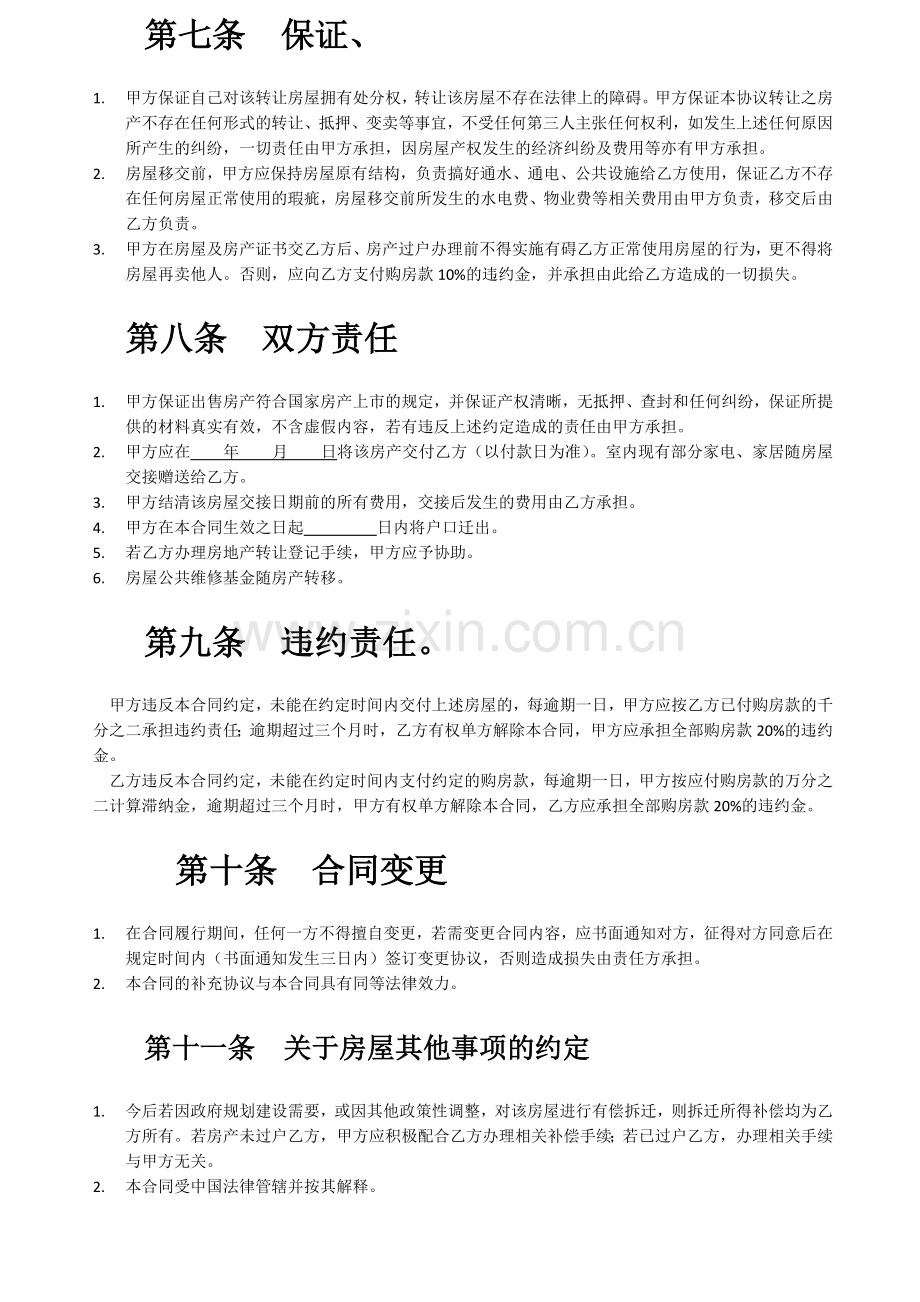 第七条 保证、

1. 甲方保证自己对该转让房屋拥有处分权，转让该房屋不存在法律上的障碍。甲方保证本协议转让之房产不存在任何形式的转让、抵押、变卖等事宜，不受任何第三人主张任何权利，如发生上述任何原因所产生的纠纷，一切责任由甲方承担，因房屋产权发生的经济纠纷及费用等亦有甲方承担。
2. 房屋移交前，甲方应保持房屋原有结构，负责搞好通水、通电、公共设施给乙方使用，保证乙方不存在任何房屋正常使用的瑕疵，房屋移交前所发生的水电费、物业费等相关费用由甲方负责，移交后由乙方负责。
3. 甲方在房屋及房产证书交乙方后、房产过户办理前不得实施有碍乙方正常使用房屋的行为，更不得将房屋再卖他人。否则，应向乙方支付购房款10%的违约金，并承担由此给乙方造成的一切损失。

第八条 双方责任

1. 甲方保证出售房产符合国家房产上市的规定，并保证产权清晰，无抵押、查封和任何纠纷，保证所提供的材料真实有效，不含虚假内容，若有违反上述约定造成的责任由甲方承担。
2. 甲方应在____年____月____日将该房产交付乙方（以付款日为准）。室内现有部分家电、家居随房屋交接赠送给乙方。
3. 甲方结清该房屋交接日期前的所有费用，交接后发生的费用由乙方承担。
4. 甲方在本合同生效之日起____日内将户口迁出。
5. 若乙方办理房地产转让登记手续，甲方应予协助。
6. 房屋公共维修基金随房产转移。

第九条 违约责任。

甲方违反本合同约定，未能在约定时间内交付上述房屋的，每逾期一日，甲方应按乙方已付购房款的千分之二承担违约责任；逾期超过三个月时，乙方有权单方解除本合同，甲方应承担全部购房款20%的违约金。

乙方违反本合同约定，未能在约定时间内支付约定的购房款，每逾期一日，甲方按应付购房款的万分之二计算滞纳金，逾期超过三个月时，甲方有权单方解除本合同，乙方应承担全部购房款20%的违约金。

第十条 合同变更

1. 在合同履行期间，任何一方不得擅自变更，若需变更合同内容，应书面通知对方，征得对方同意后在规定时间内（书面通知发生三日内）签订变更协议，否则造成损失由责任方承担。
2. 本合同的补充协议与本合同具有同等法律效力。

第十一条 关于房屋其他事项的约定

1. 今后若因政府规划建设需要，或因其他政策性调整，对该房屋进行有偿拆迁，则拆迁所得补偿均为乙方所有。若房产未过户乙方，甲方应积极配合乙方办理相关补偿手续；若已过户乙方，办理相关手续与甲方无关。
2. 本合同受中国法律管辖并按其解释。

www.zixin.com.cn